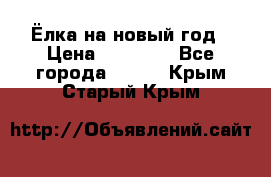 Ёлка на новый год Цена Все города Крым Старый Крым

http://Объявлений.сайт